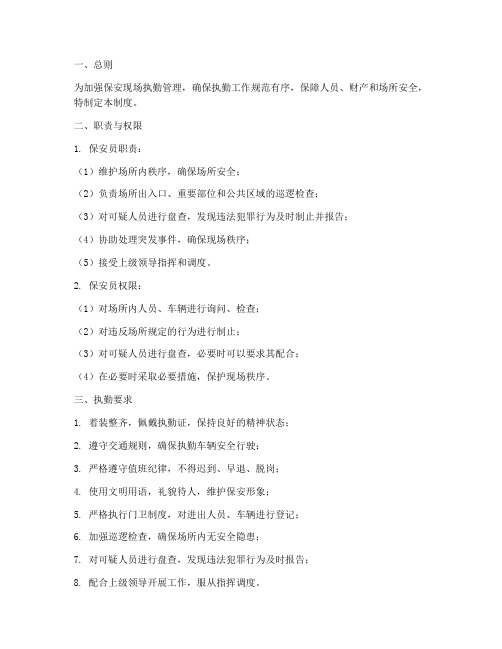 一、总则

为加强保安现场执勤管理，确保执勤工作规范有序，保障人员、财产和场所安全，特制定本制度。

二、职责与权限

1. 保安员职责：

（1）维护场所内秩序，确保场所安全；

（2）负责场所出入口、重要部位和公共区域的巡逻检查；

（3）对可疑人员进行盘查，发现违法犯罪行为及时制止并报告；

（4）协助处理突发事件，确保现场秩序；

（5）接受上级领导指挥和调度。

2. 保安员权限：

（1）对场所内人员、车辆进行询问、检查；

（2）对违反场所规定的行为进行制止；

（3）对可疑人员进行盘查，必要时可以要求其配合；

（4）在必要时采取必要措施，保护现场秩序。

三、执勤要求

1. 着装整齐，佩戴执勤证，保持良好的精神状态；

2. 遵守交通规则，确保执勤车辆安全行驶；

3. 严格遵守值班纪律，不得迟到、早退、脱岗；

4. 使用文明用语，礼貌待人，维护保安形象；

5. 严格执行门卫制度，对进出人员、车辆进行登记；

6. 加强巡逻检查，确保场所内无安全隐患；

7. 对可疑人员进行盘查，发现违法犯罪行为及时报告；

8. 配合上级领导开展工作，服从指挥调度。